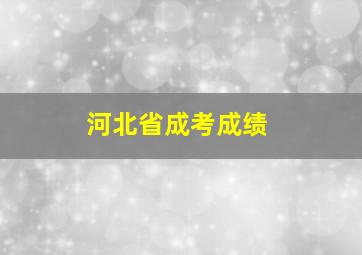 河北省成考成绩